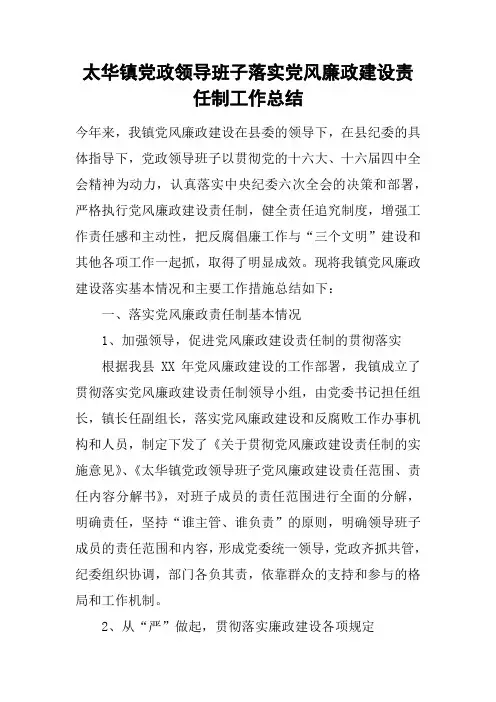 太华镇党政领导班子落实党风廉政建设责任制工作总结

今年来，我镇党风廉政建设在县委的领导下，在县纪委的具体指导下，党政领导班子以贯彻党的十六大、十六届四中全会精神为动力，认真落实中央纪委六次全会的决策和部署，严格执行党风廉政建设责任制，健全责任追究制度，增强工作责任感和主动性，把反腐倡廉工作与“三个文明”建设和其他各项工作一起抓，取得了明显成效。现将我镇党风廉政建设落实基本情况和主要工作措施总结如下：

一、落实党风廉政责任制基本情况

1、加强领导，促进党风廉政建设责任制的贯彻落实

根据我县 XX 年党风廉政建设的工作部署，我镇成立了贯彻落实党风廉政建设责任制领导小组，由党委书记担任组长，镇长任副组长，落实党风廉政建设和反腐败工作办事机构和人员，制定下发了《关于贯彻党风廉政建设责任制的实施意见》、《太华镇党政领导班子党风廉政建设责任范围、责任内容分解书》，对班子成员的责任范围进行全面的分解，明确责任，坚持“谁主管、谁负责”的原则，明确领导班子成员的责任范围和内容，形成党委统一领导，党政齐抓共管，纪委组织协调，部门各负其责，依靠群众的支持和参与的格局和工作机制。

2、从“严”做起，贯彻落实廉政建设各项规定